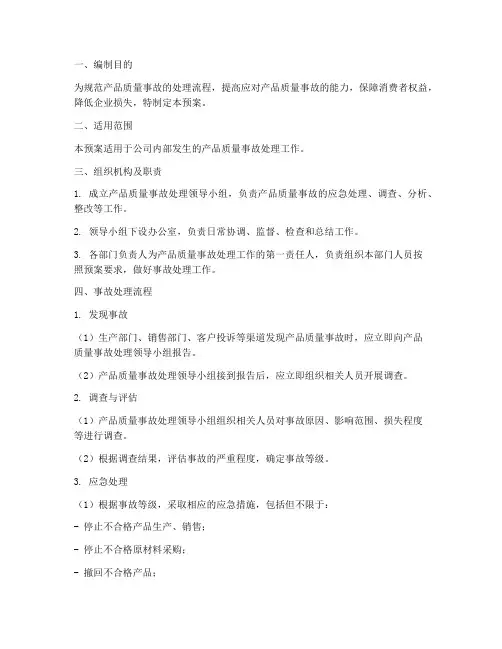 一、编制目的

为规范产品质量事故的处理流程，提高应对产品质量事故的能力，保障消费者权益，降低企业损失，特制定本预案。

二、适用范围

本预案适用于公司内部发生的产品质量事故处理工作。

三、组织机构及职责

1. 成立产品质量事故处理领导小组，负责产品质量事故的应急处理、调查、分析、整改等工作。

2. 领导小组下设办公室，负责日常协调、监督、检查和总结工作。

3. 各部门负责人为产品质量事故处理工作的第一责任人，负责组织本部门人员按照预案要求，做好事故处理工作。

四、事故处理流程

1. 发现事故

（1）生产部门、销售部门、客户投诉等渠道发现产品质量事故时，应立即向产品质量事故处理领导小组报告。

（2）产品质量事故处理领导小组接到报告后，应立即组织相关人员开展调查。

2. 调查与评估

（1）产品质量事故处理领导小组组织相关人员对事故原因、影响范围、损失程度等进行调查。

（2）根据调查结果，评估事故的严重程度，确定事故等级。

3. 应急处理

（1）根据事故等级，采取相应的应急措施，包括但不限于：

- 停止不合格产品生产、销售；

- 停止不合格原材料采购；

- 撤回不合格产品；